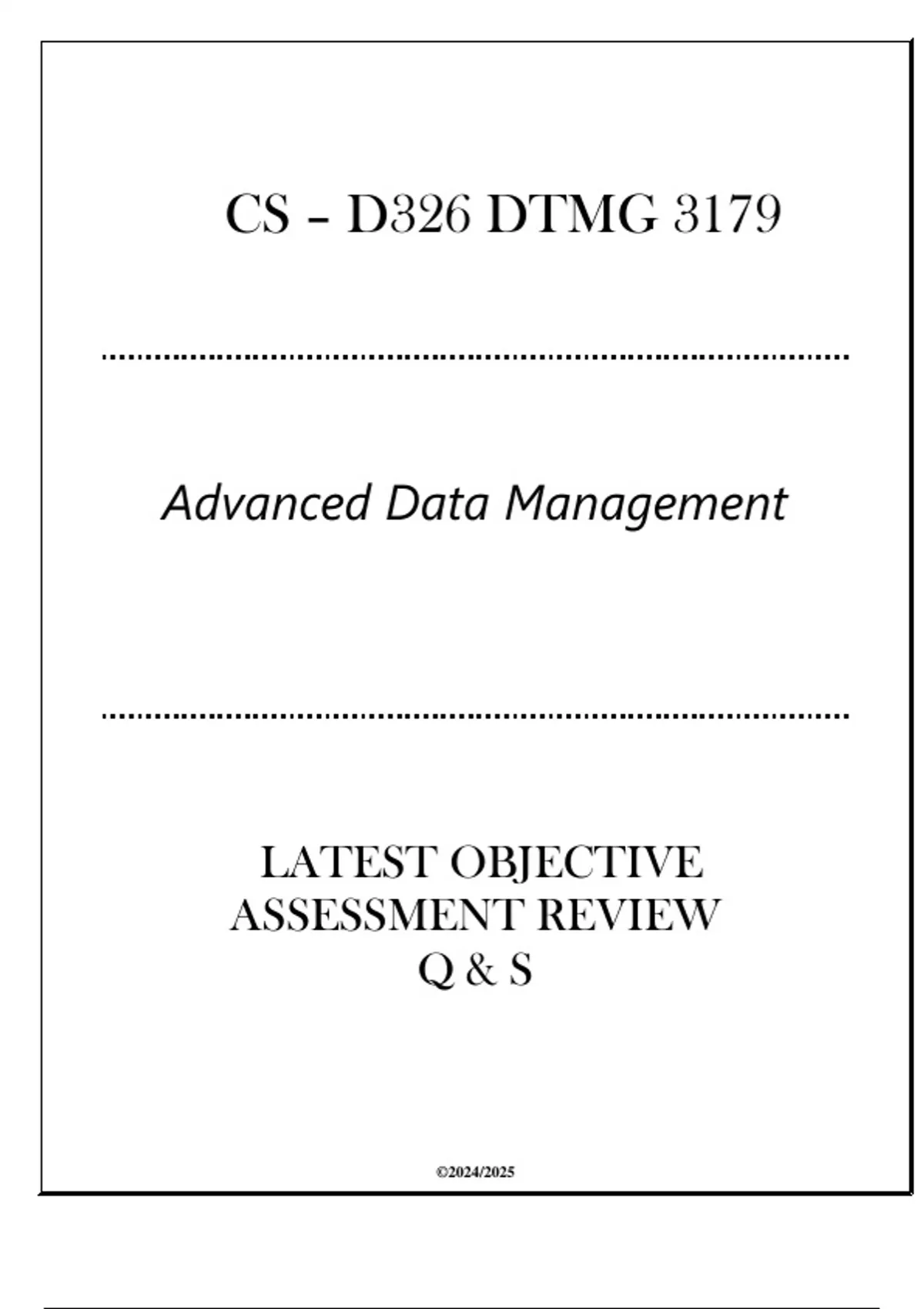 CS – D326 DTMG 3179

Advanced Data Management

LATEST OBJECTIVE
ASSESSMENT REVIEW
Q & S

©2024/2025